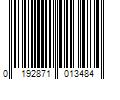 0 192871 013484